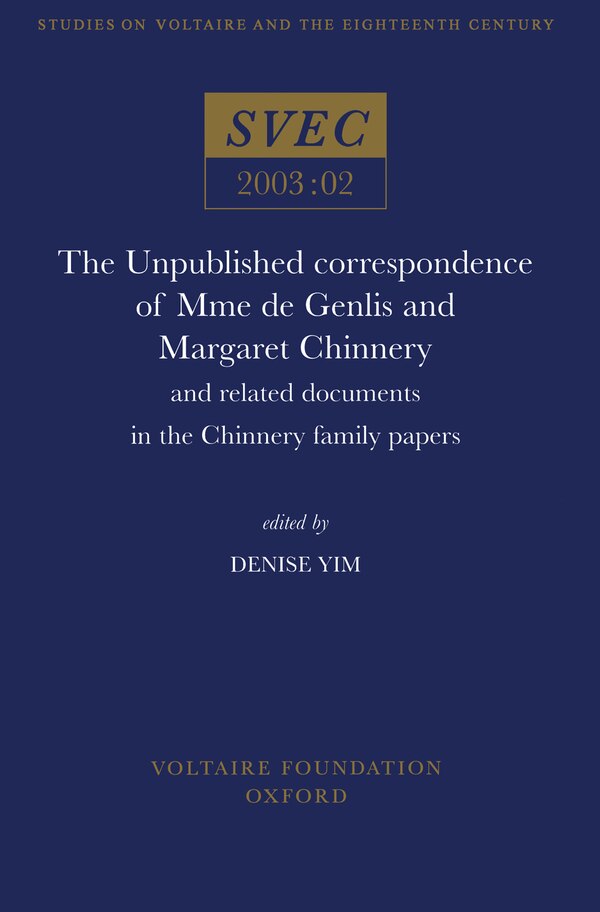 STUDIES ON VOLTAIRE AND THE EIGHTEENTH CENTURY

SVEC

2003:02

The Unpublished correspondence of Mme de Genlis and Margaret Chinnery

and related documents in the Chinnery family papers

edited by

DENISE YIM

VOLTAIRE FOUNDATION
OXFORD